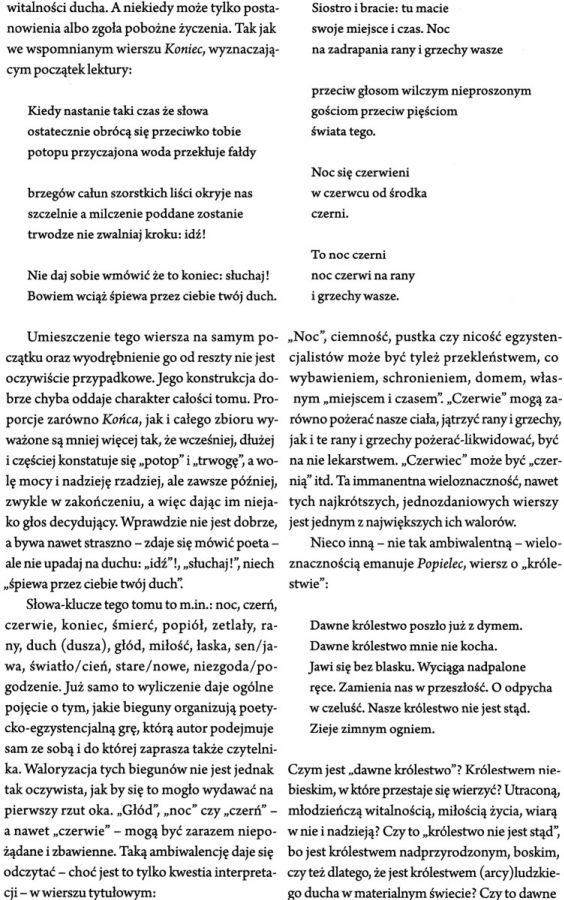 witalności ducha. A niekiedy może tylko postanowienia albo zgoła pobożne życzenia. Tak jak we wspomnianym wierszu Koniec, wyznaczającym początek lektury:

Kiedy nastanie taki czas że słowa
ostatecznie obrócą się przeciwko tobie
potopu przyczajona woda przekłuje fałdy

brzegów całun szorstkich liści okryje nas
szczelnie a milczenie poddane zostanie
trwodze nie zwalniaj kroku: idź!

Nie daj sobie wmówić że to koniec: słuchaj!
Bowiem wciąż śpiewa przez ciebie twój duch.

Umieszczenie tego wiersza na samym początku oraz wyodrębnienie go od reszty nie jest oczywiście przypadkowe. Jego konstrukcja dobrze chyba oddaje charakter całości tomu. Proporcje zarówno Końca, jak i całego zbioru wyważone są mniej więcej tak, że wcześniej, dłużej i częściej konstatuje się „potop" i „trwogę", a wolę mocy i nadzieję rzadziej, ale zawsze później, zwykle w zakończeniu, a więc dając im niejako głos decydujący. Wprawdzie nie jest dobrze, a bywa nawet strasznie – zdaje się mówić poeta – ale nie upadaj na duchu: „idź"!, „słuchaj!", niech „śpiewa przez ciebie twój duch".

Słowa-klucze tego tomu to m.in.: noc, czerń, czerwie, koniec, śmierć, popiół, zetlały, rany, duch (dusza), głód, miłość, łaska, sen/jawa, światło/cień, stare/nowe, niezgoda/pogodzenie. Już samo to wyliczenie daje ogólne pojęcie o tym, jakie bieguny organizują poetycko-egzystencjalną grę, którą autor podejmuje sam ze sobą i do której zaprasza także czytelnika. Waloryzacja tych biegunów nie jest jednak tak oczywista, jak by się to mogło wydawać na pierwszy rzut oka. „Głód", „noc" czy „czerń" – a nawet „czerwie" – mogą być zarazem niepożądane i zbawienne. Taką ambiwalencję daje się odczytać – choć jest to tylko kwestia interpretacji – w wierszu tytułowym:

Siostro i bracie: tu macie
swoje miejsce i czas. Noc
na zadrapania rany i grzechy wasze

przeciw głosom wilczym nieproszonym
gościom przeciw pięściom
świata tego.

Noc się czerwieni
w czerwcu od środka
czerni.

To noc czerni
noc czerwi na rany
i grzechy wasze.

„Noc", ciemność, pustka czy nicość egzystencjalistów może być tyleż przekleństwem, co wybawieniem, schronieniem, domem, własnym „miejscem i czasem". „Czerwie" mogą zarówno pożerać nasze ciała, jątrzyć rany i grzechy, jak i te rany i grzechy pożerać-likwidować, być na nie lekarstwem. „Czerwiec" może być „czernią" itd. Ta immanentna wieloznaczność, nawet tych najkrótszych, jednozdaniowych wierszy jest jednym z największych ich walorów.

Nieco inną – nie tak ambiwalentną – wieloznacznością emanuje Popielec, wiersz o „królestwie":

Dawne królestwo poszło już z dymem.
Dawne królestwo mnie nie kocha.
Jawi się bez blasku. Wyciąga nadpalone
ręce. Zamienia nas w przeszłość. O odpycha
w czeluść. Nasze królestwo nie jest stąd.
Zieje zimnym ogniem.

Czym jest „dawne królestwo"? Królestwem niebieskim, w które przestaje się wierzyć? Utraconą, młodzieńczą witalnością, miłością życia, wiarą w nie i nadzieją? Czy to „królestwo nie jest stąd", bo jest królestwem nadprzyrodzonym, boskim, czy też dlatego, że jest królestwem (arcy)ludzkiego ducha w materialnym świecie? Czy to dawne